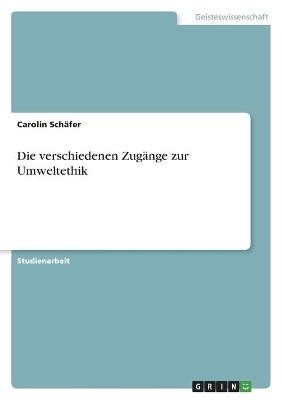 Geisteswissenschaft

Carolin Schäfer

Die verschiedenen Zugänge zur Umweltethik

Studienarbeit

GRIN